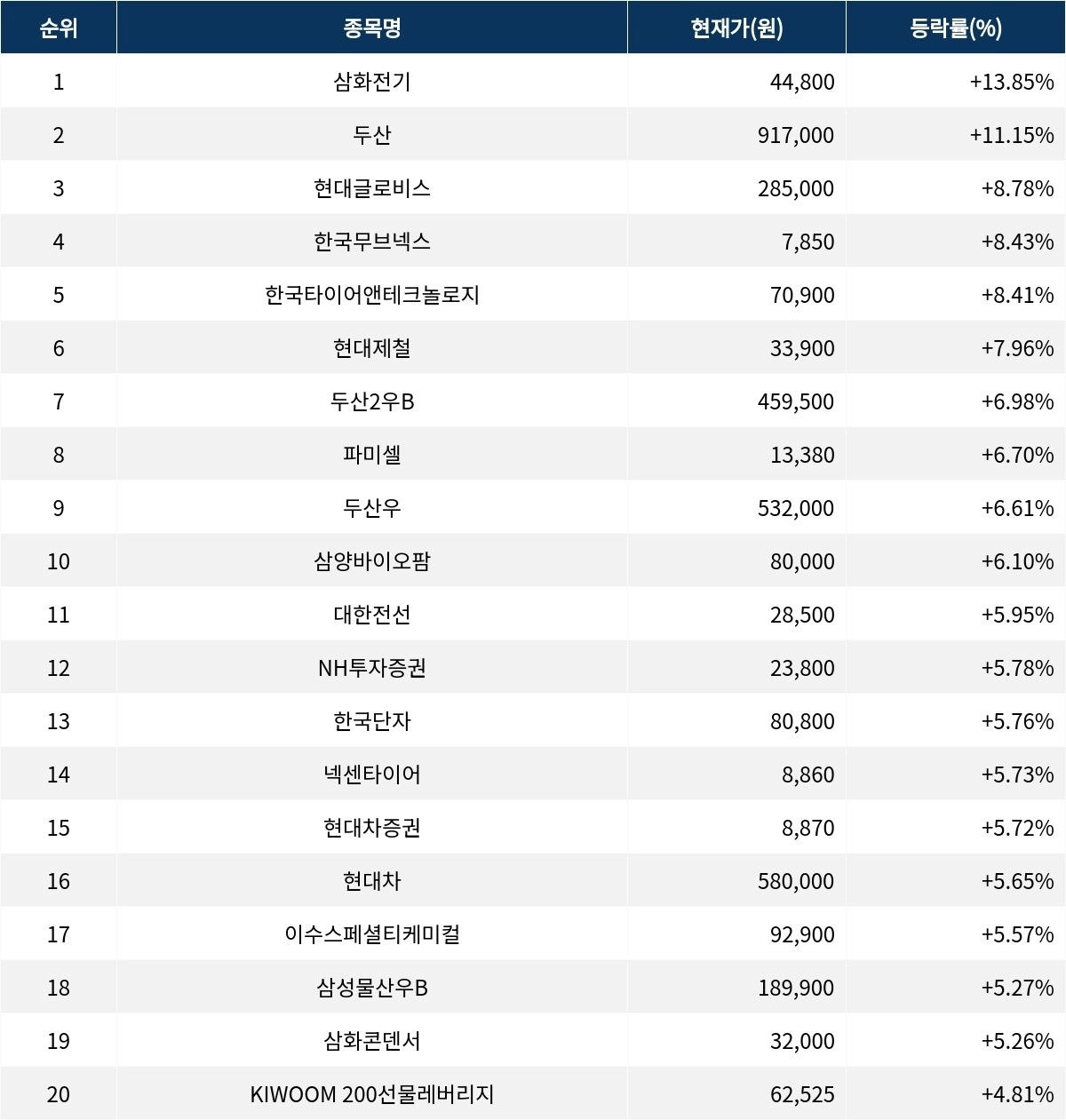 | 순위 | 종목명 | 현재가(원) | 등락률(%) |
|---|---|---|---|
| 1 | 삼화전기 | 44,800 | +13.85% |
| 2 | 두산 | 917,000 | +11.15% |
| 3 | 현대글로비스 | 285,000 | +8.78% |
| 4 | 한국무브넥스 | 7,850 | +8.43% |
| 5 | 한국타이어앤테크놀로지 | 70,900 | +8.41% |
| 6 | 현대제철 | 33,900 | +7.96% |
| 7 | 두산2우B | 459,500 | +6.98% |
| 8 | 파미셀 | 13,380 | +6.70% |
| 9 | 두산우 | 532,000 | +6.61% |
| 10 | 삼양바이오팜 | 80,000 | +6.10% |
| 11 | 대한전선 | 28,500 | +5.95% |
| 12 | NH투자증권 | 23,800 | +5.78% |
| 13 | 한국단자 | 80,800 | +5.76% |
| 14 | 넥센타이어 | 8,860 | +5.73% |
| 15 | 현대차증권 | 8,870 | +5.72% |
| 16 | 현대차 | 580,000 | +5.65% |
| 17 | 이수스페셜티케미컬 | 92,900 | +5.57% |
| 18 | 삼성물산우B | 189,900 | +5.27% |
| 19 | 삼화콘덴서 | 32,000 | +5.26% |
| 20 | KIWOOM 200선물레버리지 | 62,525 | +4.81% |